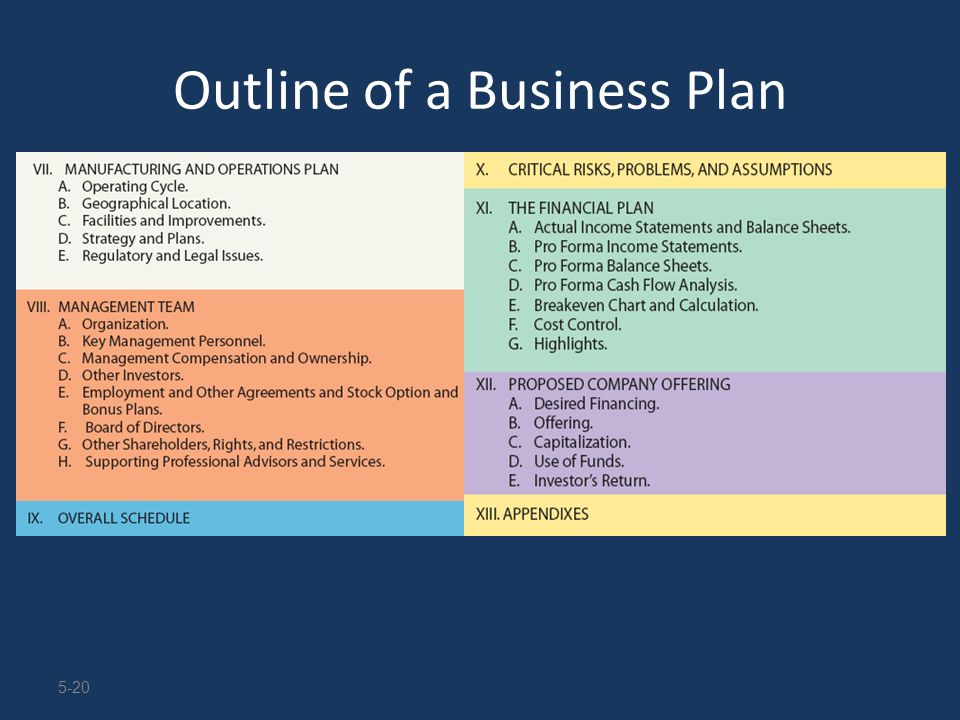 Outline of a Business Plan

VII. MANUFACTURING AND OPERATIONS PLAN
A. Operating Cycle.
B. Geographical Location.
C. Facilities and Improvements.
D. Strategy and Plans.
E. Regulatory and Legal Issues.

VIII. MANAGEMENT TEAM
A. Organization.
B. Key Management Personnel.
C. Management Compensation and Ownership.
D. Other Investors.
E. Employment and Other Agreements and Stock Option and Bonus Plans.
F. Board of Directors.
G. Other Shareholders, Rights, and Restrictions.
H. Supporting Professional Advisors and Services.

IX. OVERALL SCHEDULE

X. CRITICAL RISKS, PROBLEMS, AND ASSUMPTIONS

XI. THE FINANCIAL PLAN
A. Actual Income Statements and Balance Sheets.
B. Pro Forma Income Statements.
C. Pro Forma Balance Sheets.
D. Pro Forma Cash Flow Analysis.
E. Breakeven Chart and Calculation.
F. Cost Control.
G. Highlights.

XII. PROPOSED COMPANY OFFERING
A. Desired Financing.
B. Offering.
C. Capitalization.
D. Use of Funds.
E. Investor's Return.

XIII. APPENDIXES

5-20